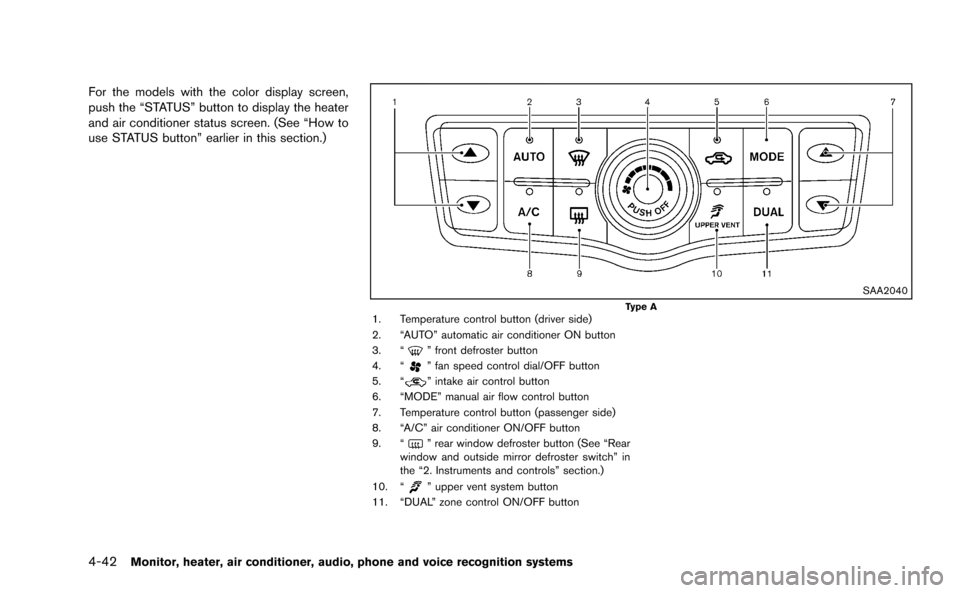 For the models with the color display screen, push the “STATUS” button to display the heater and air conditioner status screen. (See “How to use STATUS button” earlier in this section.)

1 2 3 4 5 6 7

AUTO

MODE

A/C

PUSH OFF

UPPER VENT

DUAL

8 9 10 11

SAA2040

Type A

1. Temperature control button (driver side)
2. “AUTO” automatic air conditioner ON button
3. “ ” front defroster button
4. “ ” fan speed control dial/OFF button
5. “ ” intake air control button
6. “MODE” manual air flow control button
7. Temperature control button (passenger side)
8. “A/C” air conditioner ON/OFF button
9. “ ” rear window defroster button (See “Rear window and outside mirror defroster switch” in the “2. Instruments and controls” section.)
10. “ ” upper vent system button
11. “DUAL” zone control ON/OFF button

4-42 Monitor, heater, air conditioner, audio, phone and voice recognition systems

carmanualsonline.info